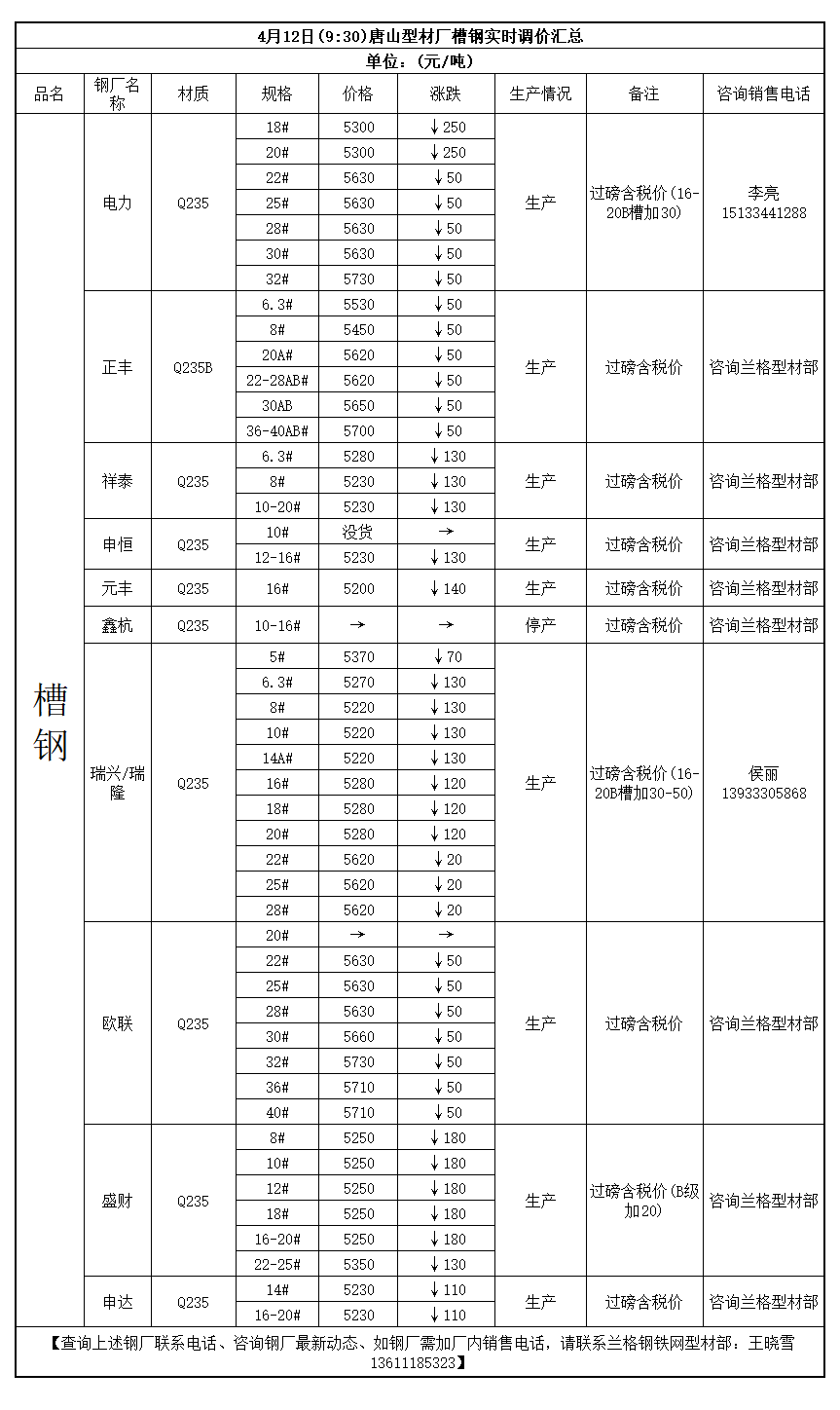 4月12日(9:30)唐山型材厂槽钢实时调价汇总

单位：(元/吨)

| 品名 | 钢厂名称 | 材质 | 规格 | 价格 | 涨跌 | 生产情况 | 备注 | 咨询销售电话 |
|---|---|---|---|---|---|---|---|---|
| 槽钢 | 电力 | Q235 | 18# | 5300 | ↓250 | 生产 | 过磅含税价(16-20B槽加30) | 李亮 15133441288 |
| | | | 20# | 5300 | ↓250 | | | |
| | | | 22# | 5630 | ↓50 | | | |
| | | | 25# | 5630 | ↓50 | | | |
| | | | 28# | 5630 | ↓50 | | | |
| | | | 30# | 5630 | ↓50 | | | |
| | | | 32# | 5730 | ↓50 | | | |
| | 正丰 | Q235B | 6.3# | 5530 | ↓50 | 生产 | 过磅含税价 | 咨询兰格型材部 |
| | | | 8# | 5450 | ↓50 | | | |
| | | | 20A# | 5620 | ↓50 | | | |
| | | | 22-28AB# | 5620 | ↓50 | | | |
| | | | 30AB | 5650 | ↓50 | | | |
| | | | 36-40AB# | 5700 | ↓50 | | | |
| | 祥泰 | Q235 | 6.3# | 5280 | ↓130 | 生产 | 过磅含税价 | 咨询兰格型材部 |
| | | | 8# | 5230 | ↓130 | | | |
| | | | 10-20# | 5230 | ↓130 | | | |
| | 申恒 | Q235 | 10# | 没货 | → | 生产 | 过磅含税价 | 咨询兰格型材部 |
| | | | 12-16# | 5230 | ↓130 | | | |
| | 元丰 | Q235 | 16# | 5200 | ↓140 | 生产 | 过磅含税价 | 咨询兰格型材部 |
| | 鑫杭 | Q235 | 10-16# | → | → | 停产 | 过磅含税价 | 咨询兰格型材部 |
| | 瑞兴/瑞隆 | Q235 | 5# | 5370 | ↓70 | 生产 | 过磅含税价(16-20B槽加30-50) | 侯丽 13933305868 |
| | | | 6.3# | 5270 | ↓130 | | | |
| | | | 8# | 5220 | ↓130 | | | |
| | | | 10# | 5220 | ↓130 | | | |
| | | | 14A# | 5220 | ↓130 | | | |
| | | | 16# | 5280 | ↓120 | | | |
| | | | 18# | 5280 | ↓120 | | | |
| | | | 20# | 5280 | ↓120 | | | |
| | | | 22# | 5620 | ↓20 | | | |
| | | | 25# | 5620 | ↓20 | | | |
| | | | 28# | 5620 | ↓20 | | | |
| | 欧联 | Q235 | 20# | → | → | 生产 | 过磅含税价 | 咨询兰格型材部 |
| | | | 22# | 5630 | ↓50 | | | |
| | | | 25# | 5630 | ↓50 | | | |
| | | | 28# | 5630 | ↓50 | | | |
| | | | 30# | 5660 | ↓50 | | | |
| | | | 32# | 5730 | ↓50 | | | |
| | | | 36# | 5710 | ↓50 | | | |
| | | | 40# | 5710 | ↓50 | | | |
| | 盛财 | Q235 | 8# | 5250 | ↓180 | 生产 | 过磅含税价(B级加20) | 咨询兰格型材部 |
| | | | 10# | 5250 | ↓180 | | | |
| | | | 12# | 5250 | ↓180 | | | |
| | | | 18# | 5250 | ↓180 | | | |
| | | | 16-20# | 5250 | ↓180 | | | |
| | | | 22-25# | 5350 | ↓130 | | | |
| | 申达 | Q235 | 14# | 5230 | ↓110 | 生产 | 过磅含税价 | 咨询兰格型材部 |
| | | | 16-20# | 5230 | ↓110 | | | |

【查询上述钢厂联系电话、咨询钢厂最新动态、如钢厂需加厂内销售电话，请联系兰格钢铁网型材部：王晓雪 13611185323】